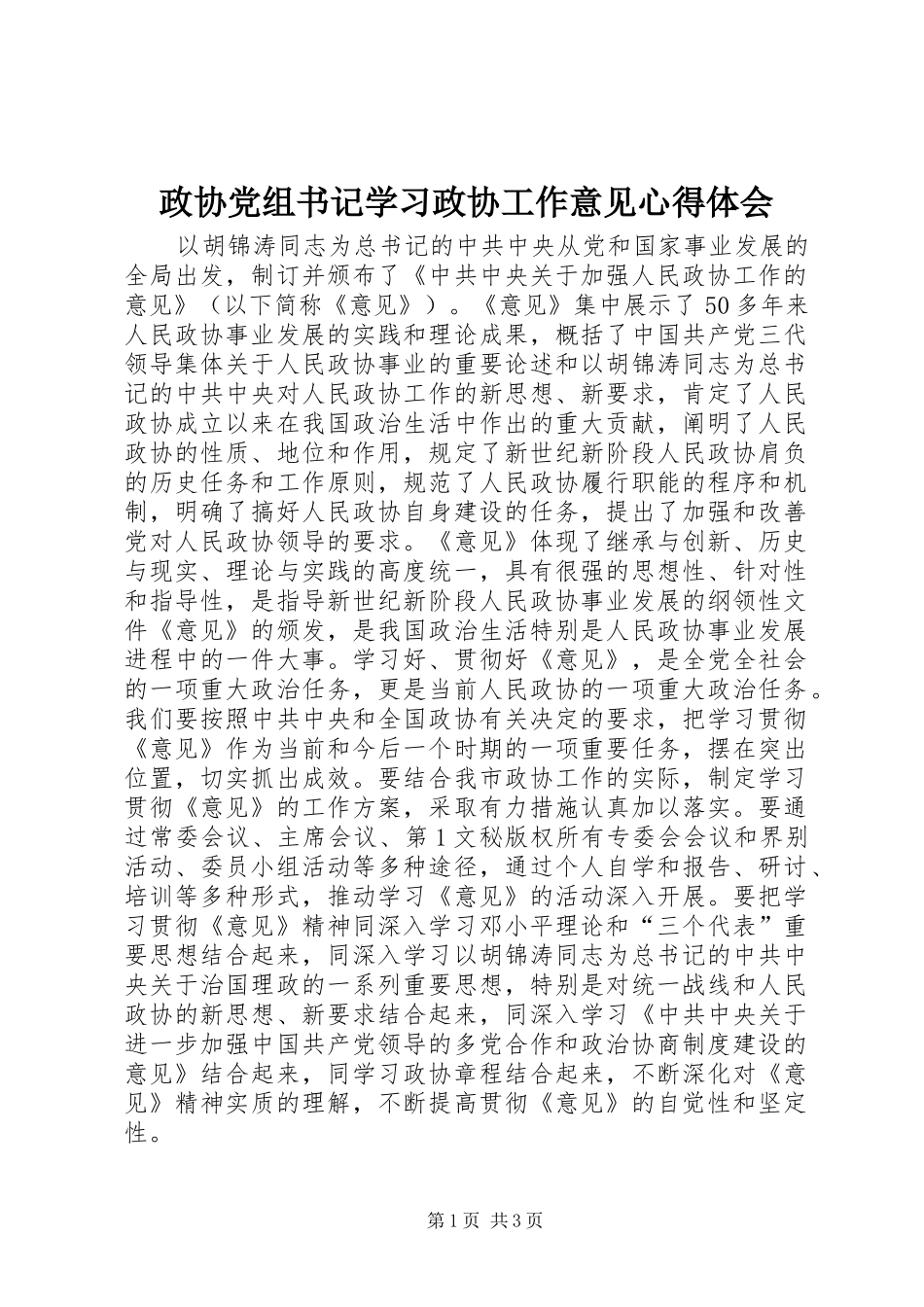 政协党组书记学习政协工作意见心得体会

以胡锦涛同志为总书记的中共中央从党和国家事业发展的全局出发，制订并颁布了《中共中央关于加强人民政协工作的意见》（以下简称《意见》）。《意见》集中展示了50多年来人民政协事业发展的实践和理论成果，概括了中国共产党三代领导集体关于人民政协事业的重要论述和以胡锦涛同志为总书记的中共中央对人民政协工作的新思想、新要求，肯定了人民政协成立以来在我国政治生活中作出的重大贡献，阐明了人民政协的性质、地位和作用，规定了新世纪新阶段人民政协肩负的历史任务和工作原则，规范了人民政协履行职能的程序和机制，明确了搞好人民政协自身建设的任务，提出了加强和改善党对人民政协领导的要求。《意见》体现了继承与创新、历史与现实、理论与实践的高度统一，具有很强的思想性、针对性和指导性，是指导新世纪新阶段人民政协事业发展的纲领性文件《意见》的颁发，是我国政治生活特别是人民政协事业发展进程中的一件大事。学习好、贯彻好《意见》，是全党全社会的一项重大政治任务，更是当前人民政协的一项重大政治任务。我们要按照中共中央和全国政协有关决定的要求，把学习贯彻《意见》作为当前和今后一个时期的一项重要任务，摆在突出位置，切实抓出成效。要结合我市政协工作的实际，制定学习贯彻《意见》的工作方案，采取有力措施认真加以落实。要通过常委会议、主席会议、第1文秘版权所有专委会会议和界别活动、委员小组活动等多种途径，通过个人自学和报告、研讨、培训等多种形式，推动学习《意见》的活动深入开展。要把学习贯彻《意见》精神同深入学习邓小平理论和“三个代表”重要思想结合起来，同深入学习以胡锦涛同志为总书记的中共中央关于治国理政的一系列重要思想，特别是对统一战线和人民政协的新思想、新要求结合起来，同深入学习《中共中央关于进一步加强中国共产党领导的多党合作和政治协商制度建设的意见》结合起来，同学习政协章程结合起来，不断深化对《意见》精神实质的理解，不断提高贯彻《意见》的自觉性和坚定性。

第1页 共3页